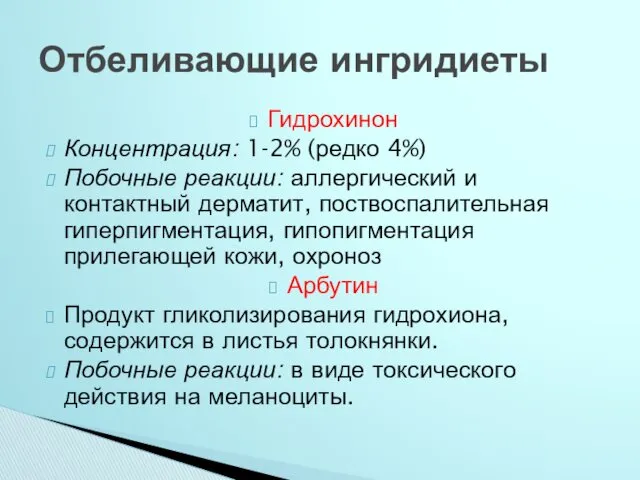 Отбеливающие ингридиеты

Гидрохинон

Концентрация: 1-2% (редко 4%)

Побочные реакции: аллергический и контактный дерматит, поствоспалительная гиперпигментация, гипопигментация прилегающей кожи, охроноз

Арбутин

Продукт гликолизирования гидрохиона, содержится в листья толокнянки.

Побочные реакции: в виде токсического действия на меланоциты.